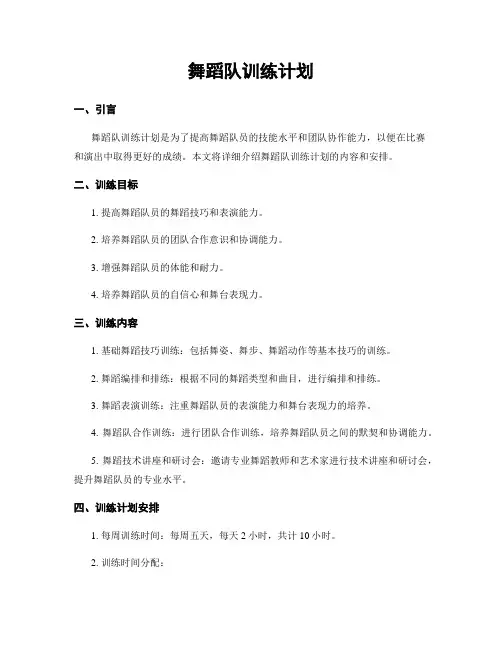 舞蹈队训练计划

一、引言

舞蹈队训练计划是为了提高舞蹈队员的技能水平和团队协作能力，以便在比赛和演出中取得更好的成绩。本文将详细介绍舞蹈队训练计划的内容和安排。

二、训练目标

1. 提高舞蹈队员的舞蹈技巧和表演能力。

2. 培养舞蹈队员的团队合作意识和协调能力。

3. 增强舞蹈队员的体能和耐力。

4. 培养舞蹈队员的自信心和舞台表现力。

三、训练内容

1. 基础舞蹈技巧训练：包括舞姿、舞步、舞蹈动作等基本技巧的训练。

2. 舞蹈编排和排练：根据不同的舞蹈类型和曲目，进行编排和排练。

3. 舞蹈表演训练：注重舞蹈队员的表演能力和舞台表现力的培养。

4. 舞蹈队合作训练：进行团队合作训练，培养舞蹈队员之间的默契和协调能力。

5. 舞蹈技术讲座和研讨会：邀请专业舞蹈教师和艺术家进行技术讲座和研讨会，提升舞蹈队员的专业水平。

四、训练计划安排

1. 每周训练时间：每周五天，每天 2 小时，共计 10 小时。

2. 训练时间分配：